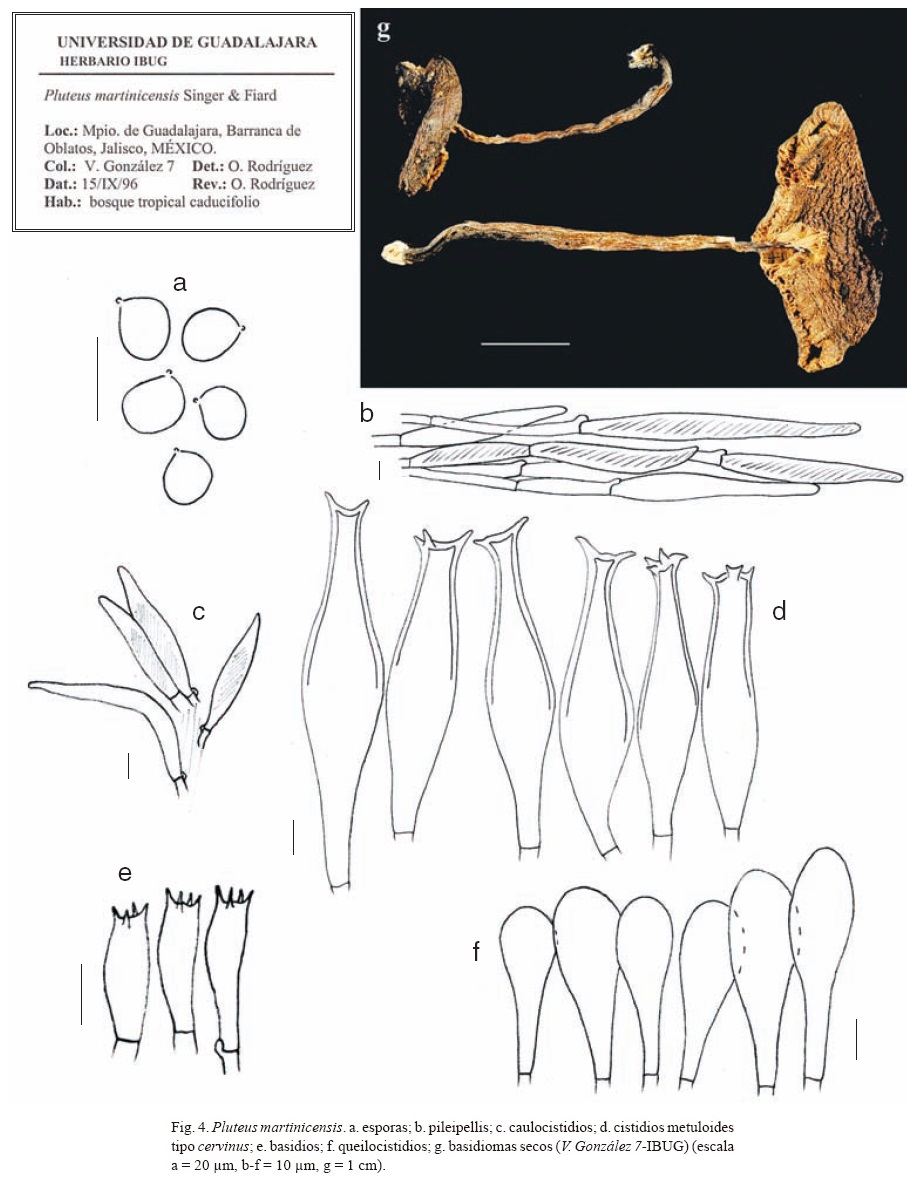 UNIVERSIDAD DE GUADALAJARA
HERBARIO IBUG

Pluteus martinicensis Singer & Fiard

Loc.: Mpio. de Guadalajara, Barranca de Oblatos, Jalisco, MÉXICO.
Col.: V. González 7 Det.: O. Rodríguez
Dat.: 15/IX/96 Rev.: O. Rodríguez
Hab.: bosque tropical caducifolio

g

a

b

c

d

e

f

Fig. 4. Pluteus martinicensis. a. esporas; b. pileipellis; c. caulocistidios; d. cistidios metuloides tipo cervinus; e. basidios; f. queilocistidios; g. basidiomas secos (V. González 7-IBUG) (escala a = 20 µm, b-f = 10 µm, g = 1 cm).